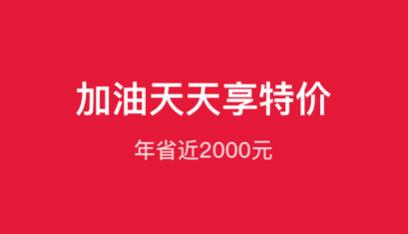 加油天天享特价

年省近2000元